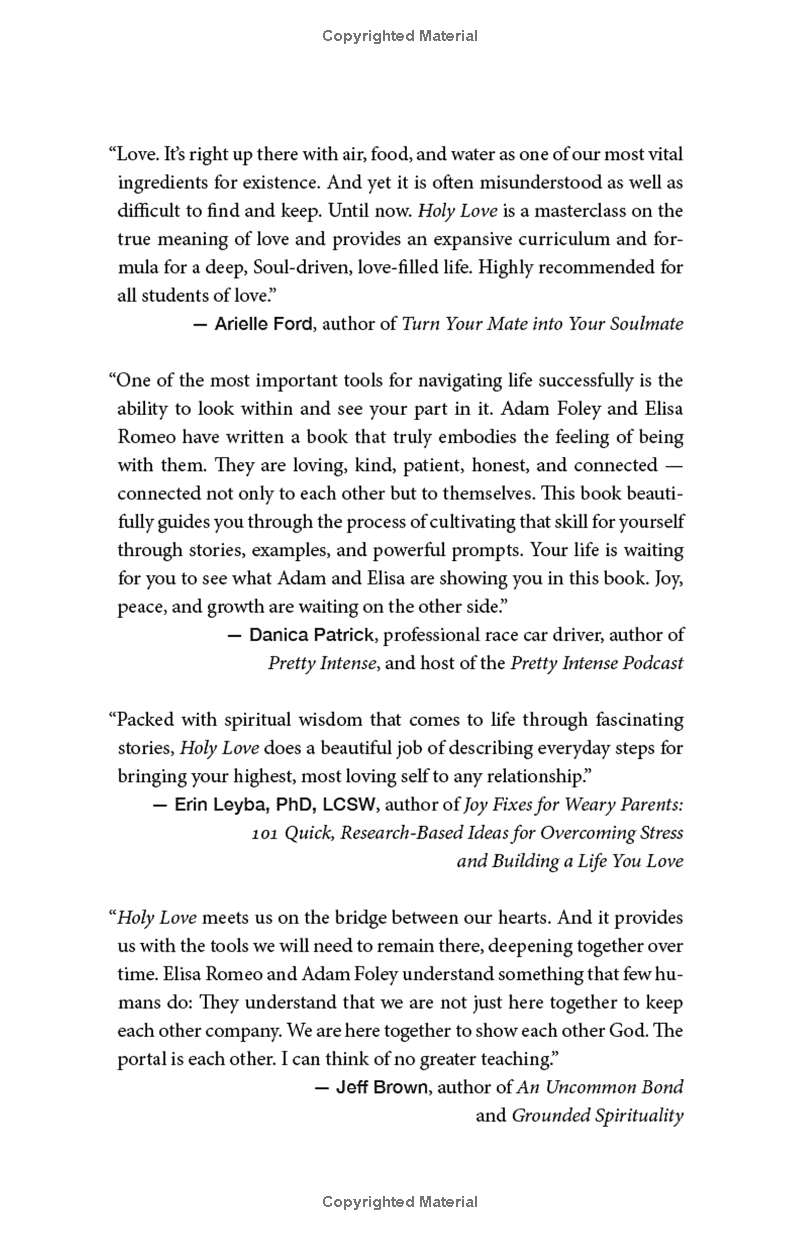 Copyrighted Material

"Love. It's right up there with air, food, and water as one of our most vital ingredients for existence. And yet it is often misunderstood as well as difficult to find and keep. Until now. Holy Love is a masterclass on the true meaning of love and provides an expansive curriculum and formula for a deep, Soul-driven, love-filled life. Highly recommended for all students of love."

— Arielle Ford, author of Turn Your Mate into Your Soulmate

"One of the most important tools for navigating life successfully is the ability to look within and see your part in it. Adam Foley and Elisa Romeo have written a book that truly embodies the feeling of being with them. They are loving, kind, patient, honest, and connected — connected not only to each other but to themselves. This book beautifully guides you through the process of cultivating that skill for yourself through stories, examples, and powerful prompts. Your life is waiting for you to see what Adam and Elisa are showing you in this book. Joy, peace, and growth are waiting on the other side."

— Danica Patrick, professional race car driver, author of Pretty Intense, and host of the Pretty Intense Podcast

"Packed with spiritual wisdom that comes to life through fascinating stories, Holy Love does a beautiful job of describing everyday steps for bringing your highest, most loving self to any relationship."

— Erin Leyba, PhD, LCSW, author of Joy Fixes for Weary Parents: 101 Quick, Research-Based Ideas for Overcoming Stress and Building a Life You Love

"Holy Love meets us on the bridge between our hearts. And it provides us with the tools we will need to remain there, deepening together over time. Elisa Romeo and Adam Foley understand something that few humans do: They understand that we are not just here together to keep each other company. We are here together to show each other God. The portal is each other. I can think of no greater teaching."

— Jeff Brown, author of An Uncommon Bond and Grounded Spirituality

Copyrighted Material